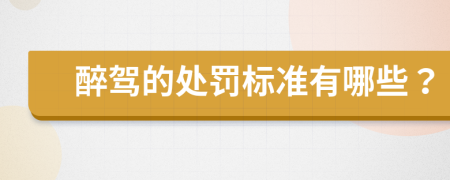 醉驾的处罚标准有哪些？